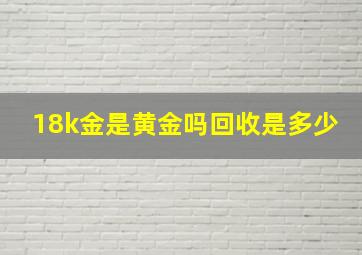 18k金是黄金吗回收是多少